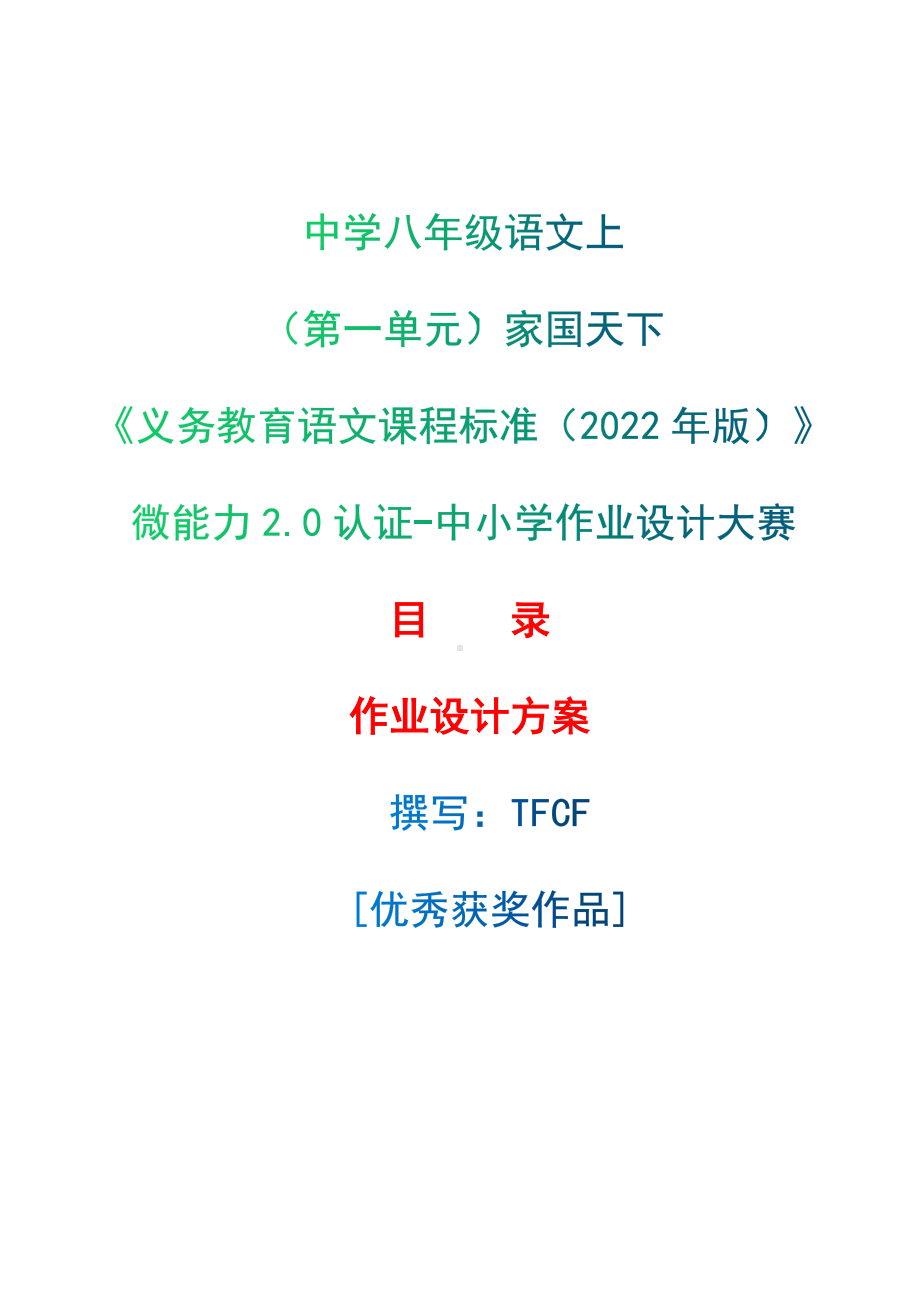 中学八年级语文上

（第一单元）家国天下

《义务教育语文课程标准（2022 年版）》

微能力 2.0 认证-中小学作业设计大赛

目 录

作业设计方案

撰写：TFCF

[优秀获奖作品]